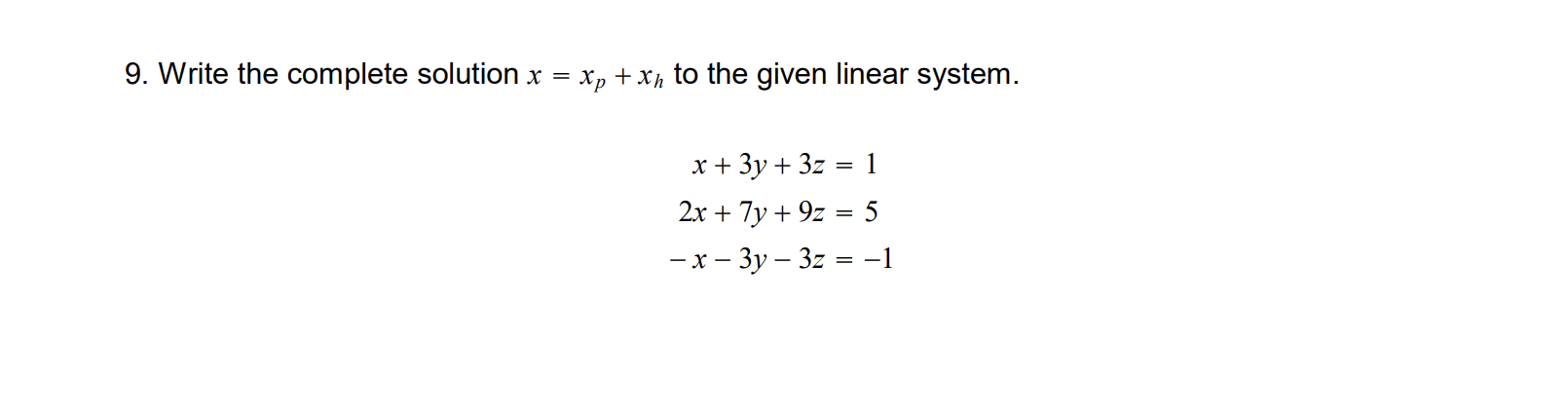 9. Write the complete solution $x = x_p + x_h$ to the given linear system.

$x + 3y + 3z = 1$
$2x + 7y + 9z = 5$
$-x - 3y - 3z = -1$